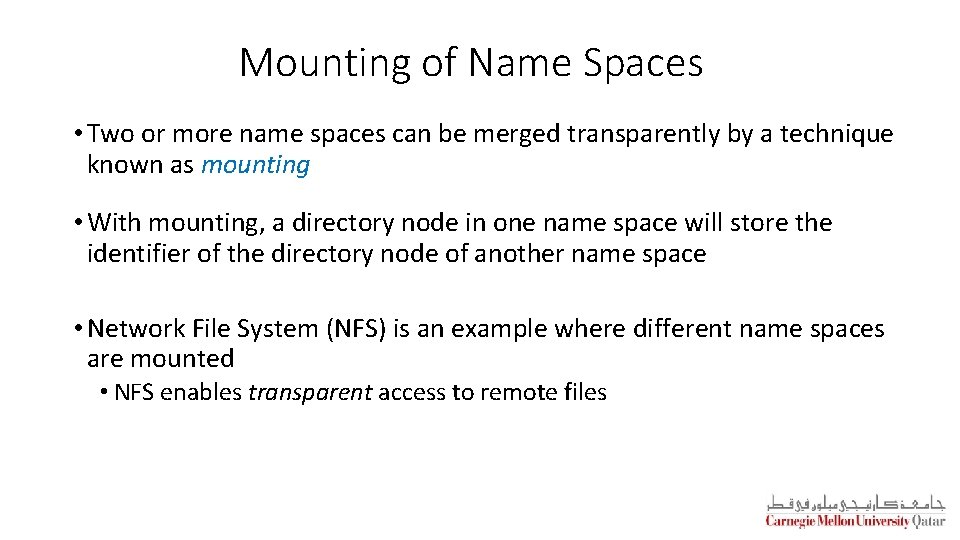 Mounting of Name Spaces

• Two or more name spaces can be merged transparently by a technique known as mounting

• With mounting, a directory node in one name space will store the identifier of the directory node of another name space

• Network File System (NFS) is an example where different name spaces are mounted
  • NFS enables transparent access to remote files

جامعة كارنيجي ميلون في قطر
Carnegie Mellon University Qatar